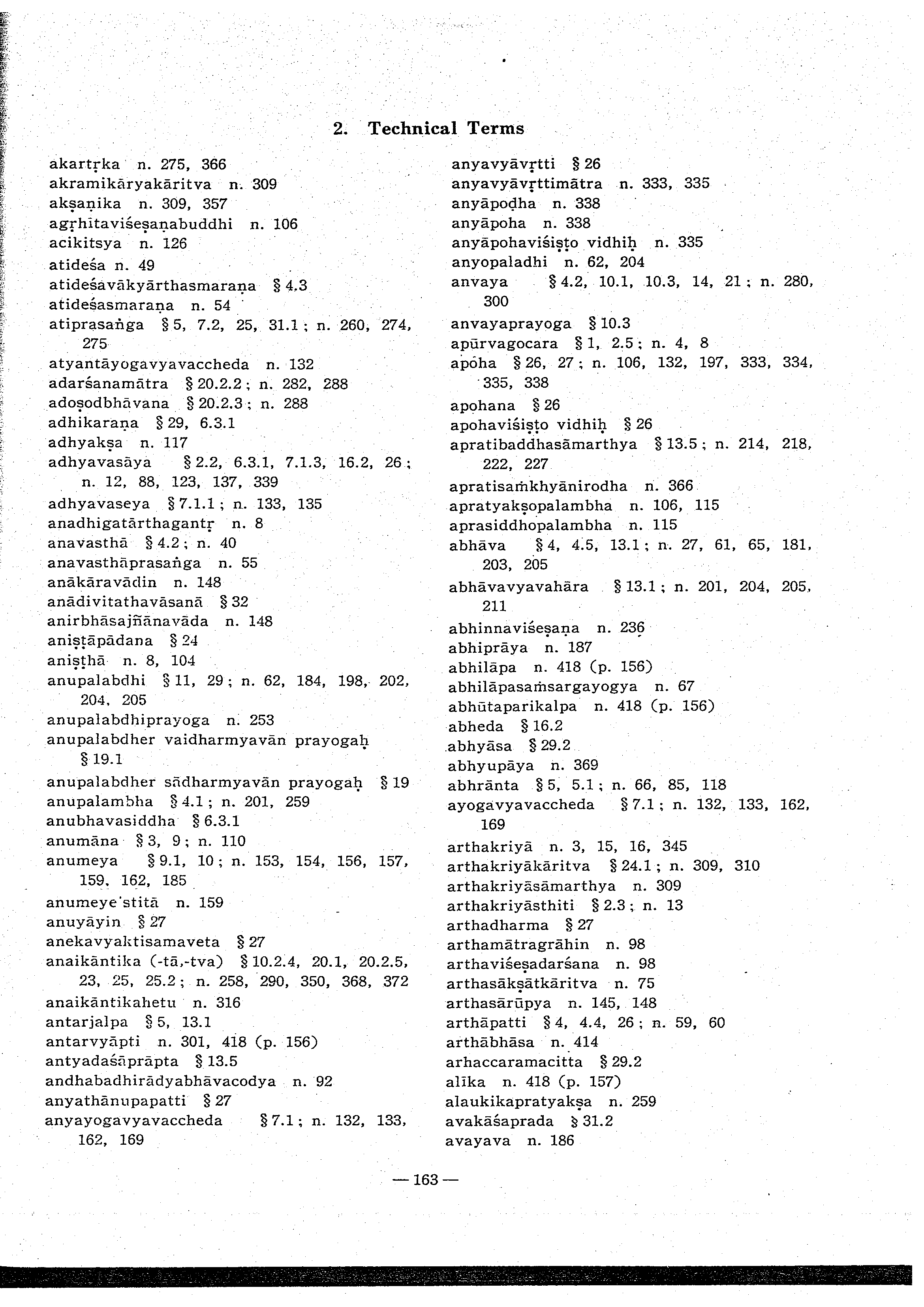 2. Technical Terms

akartṛka n. 275, 366
akramikāryakāritva n. 309
akṣaṇika n. 309, 357
agṛhītaviśeṣaṇabuddhi n. 106
acikitsya n. 126
atideśa n. 49
atideśavākyārthasmaraṇa § 4.3
atideśasmaraṇa n. 54
atiprasaṅga § 5, 7.2, 25, 31.1 ; n. 260, 274, 275
atyantāyogavyavaccheda n. 132
adarśanamātra § 20.2.2 ; n. 282, 288
adoṣodbhāvana § 20.2.3 ; n. 288
adhikaraṇa § 29, 6.3.1
adhyakṣa n. 117
adhyavasāya § 2.2, 6.3.1, 7.1.3, 16.2, 26 ; n. 12, 88, 123, 137, 339
adhyavaseya § 7.1.1 ; n. 133, 135
anadhigatārthagantṛ n. 8
anavasthā § 4.2 ; n. 40
anavasthāprasaṅga n. 55
anākāravādin n. 148
anādivitathavāsanā § 32
anirbhāsajñānavāda n. 148
aniṣṭāpādana § 24
aniṣṭhā n. 8, 104
anupalabdhi § 11, 29 ; n. 62, 184, 198, 202, 204, 205
anupalabdhiprayoga n. 253
anupalabdher vaidharmyavān prayogaḥ § 19.1
anupalabdher sādharmyavān prayogaḥ § 19
anupalambha § 4.1 ; n. 201, 259
anubhavasiddha § 6.3.1
anumāna § 3, 9 ; n. 110
anumeya § 9.1, 10 ; n. 153, 154, 156, 157, 159, 162, 185
anumeye'stitā n. 159
anuyāyin § 27
anekavyaktisamaveta § 27
anaikāntika (-tā,-tva) § 10.2.4, 20.1, 20.2.5, 23, 25, 25.2 ; n. 258, 290, 350, 368, 372
anaikāntikahetu n. 316
antarjalpa § 5, 13.1
antarvyāpti n. 301, 418 (p. 156)
antyadaśāprāpta § 13.5
andhabadhirādyabhāvacodya n. 92
anyathānupapatti § 27
anyayogavyavaccheda § 7.1 ; n. 132, 133, 162, 169

anyavyāvṛtti § 26
anyavyāvṛttimātra n. 333, 335
anyāpoḍha n. 338
anyāpoha n. 338
anyāpohaviśiṣṭo vidhiḥ n. 335
anyopaladhi n. 62, 204
anvaya § 4.2, 10.1, 10.3, 14, 21 ; n. 280, 300
anvayaprayoga § 10.3
apūrvagocara § 1, 2.5 ; n. 4, 8
apoha § 26, 27 ; n. 106, 132, 197, 333, 334, 335, 338
apohana § 26
apohaviśiṣṭo vidhiḥ § 26
apratibaddhasāmarthya § 13.5 ; n. 214, 218, 222, 227
apratisaṁkhyānirodha n. 366
apratyakṣopalambha n. 106, 115
aprasiddhopalambha n. 115
abhāva § 4, 4.5, 13.1 ; n. 27, 61, 65, 181, 203, 205
abhāvavyavahāra § 13.1 ; n. 201, 204, 205, 211
abhinnaviśeṣaṇa n. 236
abhiprāya n. 187
abhilāpa n. 418 (p. 156)
abhilāpasaṁsargayogya n. 67
abhūtaparikalpa n. 418 (p. 156)
abheda § 16.2
abhyāsa § 29.2
abhyupāya n. 369
abhrānta § 5, 5.1 ; n. 66, 85, 118
ayogavyavaccheda § 7.1 ; n. 132, 133, 162, 169
arthakriyā n. 3, 15, 16, 345
arthakriyākāritva § 24.1 ; n. 309, 310
arthakriyāsāmarthya n. 309
arthakriyāsthiti § 2.3 ; n. 13
arthadharma § 27
arthamātragrāhin n. 98
arthaviśeṣadarśana n. 98
arthasākṣātkāritva n. 75
arthasārūpya n. 145, 148
arthāpatti § 4, 4.4, 26 ; n. 59, 60
arthābhāsa n. 414
arhaccaramacitta § 29.2
alīka n. 418 (p. 157)
alaukikapratyakṣa n. 259
avakāśaprada § 31.2
avayava n. 186

— 163 —